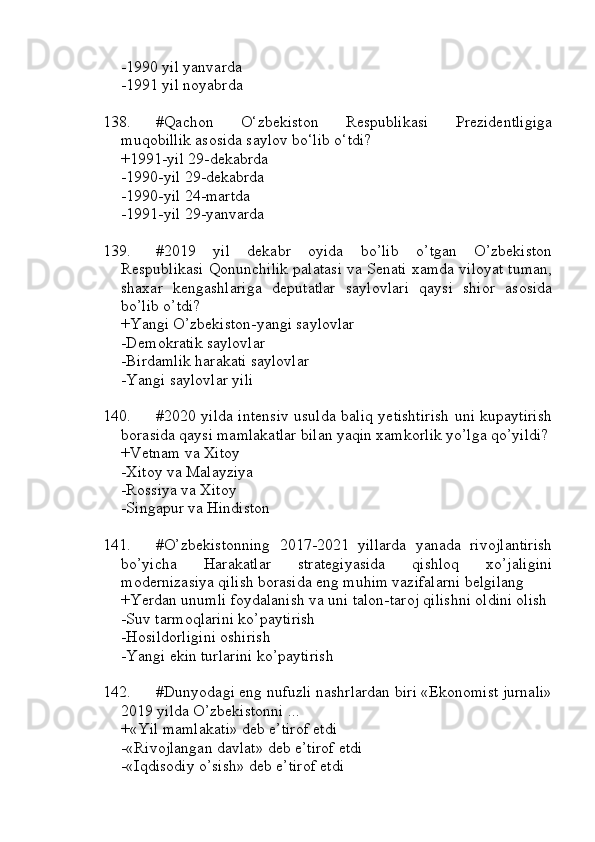 -1990 yil yanvarda
-1991 yil noyabrda

138. #Qachon O‘zbekiston Respublikasi Prezidentligiga muqobillik asosida saylov bo‘lib o‘tdi?
+1991-yil 29-dekabrda
-1990-yil 29-dekabrda
-1990-yil 24-martda
-1991-yil 29-yanvarda

139. #2019 yil dekabr oyida bo’lib o’tgan O’zbekiston Respublikasi Qonunchilik palatasi va Senati xamda viloyat tuman, shaxar kengashlariga deputatlar saylovlari qaysi shior asosida bo’lib o’tdi?
+Yangi O’zbekiston-yangi saylovlar
-Demokratik saylovlar
-Birdamlik harakati saylovlar
-Yangi saylovlar yili

140. #2020 yilda intensiv usulda baliq yetishtirish uni kupaytirish borasida qaysi mamlakatlar bilan yaqin xamkorlik yo’lga qo’yildi?
+Vetnam va Xitoy
-Xitoy va Malayziya
-Rossiya va Xitoy
-Singapur va Hindiston

141. #O’zbekistonning 2017-2021 yillarda yanada rivojlantirish bo’yicha Harakatlar strategiyasida qishloq xo’jaligini modernizasiya qilish borasida eng muhim vazifalarni belgilang
+Yerdan unumli foydalanish va uni talon-taroj qilishni oldini olish
-Suv tarmoqlarini ko’paytirish
-Hosildorligini oshirish
-Yangi ekin turlarini ko’paytirish

142. #Dunyodagi eng nufuzli nashrlardan biri «Ekonomist jurnali» 2019 yilda O’zbekistonni ...
+«Yil mamlakati» deb e’tirof etdi
-«Rivojlangan davlat» deb e’tirof etdi
-«Iqdisodiy o’sish» deb e’tirof etdi